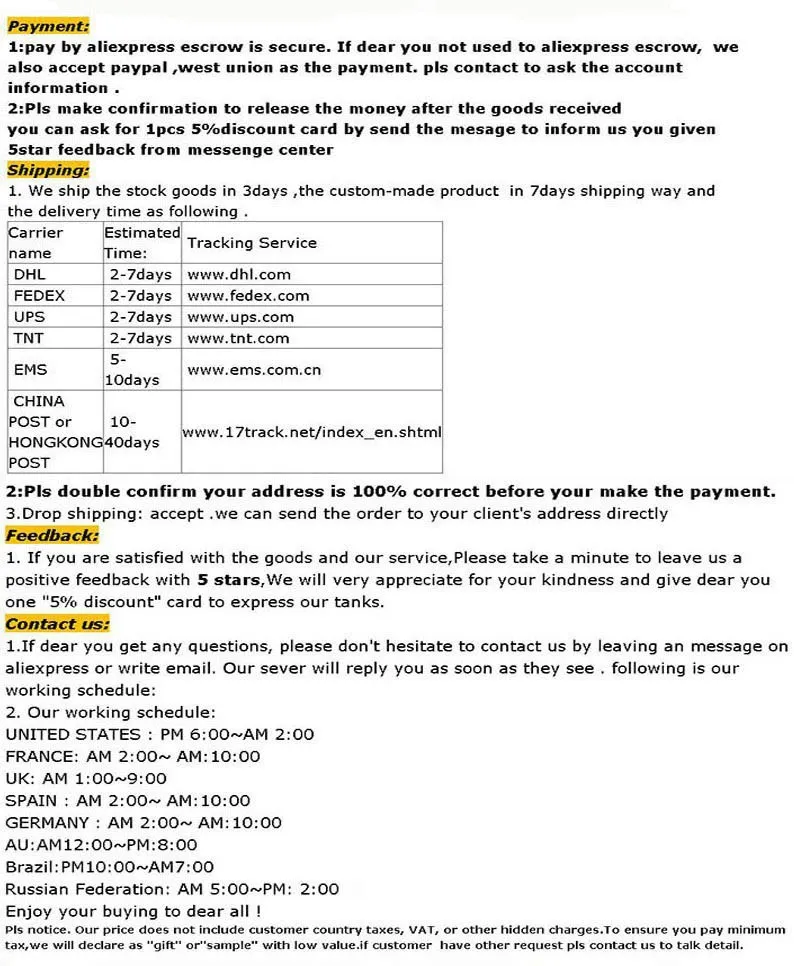 Payment:
1:pay by aliexpress escrow is secure. If dear you not used to aliexpress escrow, we also accept paypal ,west union as the payment. pls contact to ask the account information .
2:Pls make confirmation to release the money after the goods received
you can ask for 1pcs 5%discount card by send the mesage to inform us you given 5star feedback from messenge center
Shipping:
1. We ship the stock goods in 3days ,the custom-made product in 7days shipping way and the delivery time as following .

| Carrier name | Estimated Time: | Tracking Service |
|---|---|---|
| DHL | 2-7days | www.dhl.com |
| FEDEX | 2-7days | www.fedex.com |
| UPS | 2-7days | www.ups.com |
| TNT | 2-7days | www.tnt.com |
| EMS | 5-10days | www.ems.com.cn |
| CHINA POST or HONGKONG POST | 10-40days | www.17track.net/index_en.shtml |

2:Pls double confirm your address is 100% correct before your make the payment.
3.Drop shipping: accept .we can send the order to your client's address directly
Feedback:
1. If you are satisfied with the goods and our service,Please take a minute to leave us a positive feedback with 5 stars,We will very appreciate for your kindness and give dear you one "5% discount" card to express our tanks.
Contact us:
1.If dear you get any questions, please don't hesitate to contact us by leaving an message on aliexpress or write email. Our sever will reply you as soon as they see . following is our working schedule:
2. Our working schedule:
UNITED STATES : PM 6:00~AM 2:00
FRANCE: AM 2:00~ AM:10:00
UK: AM 1:00~9:00
SPAIN : AM 2:00~ AM:10:00
GERMANY : AM 2:00~ AM:10:00
AU:AM12:00~PM:8:00
Brazil:PM10:00~AM7:00
Russian Federation: AM 5:00~PM: 2:00
Enjoy your buying to dear all !
Pls notice. Our price does not include customer country taxes, VAT, or other hidden charges.To ensure you pay minimum tax,we will declare as "gift" or"sample" with low value.if customer have other request pls contact us to talk detail.